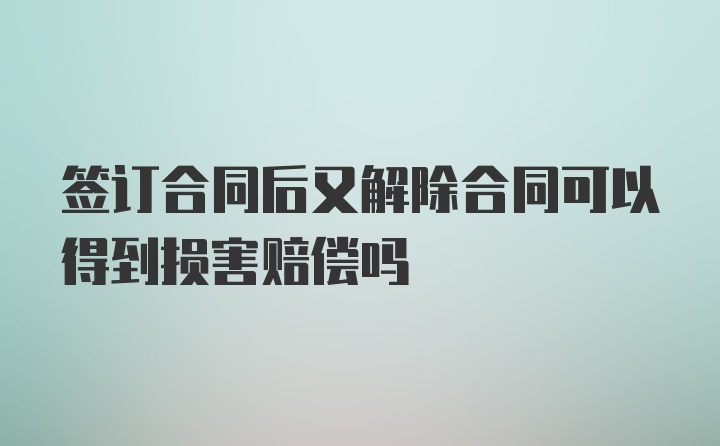 签订合同后又解除合同可以得到损害赔偿吗